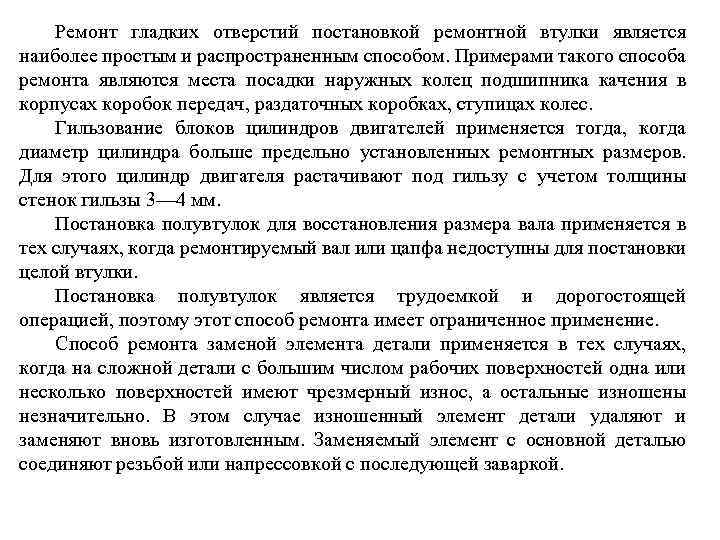 Ремонт гладких отверстий постановкой ремонтной втулки является наиболее простым и распространенным способом. Примерами такого способа ремонта являются места посадки наружных колец подшипника качения в корпусах коробок передач, раздаточных коробках, ступицах колес.

Гильзование блоков цилиндров двигателей применяется тогда, когда диаметр цилиндра больше предельно установленных ремонтных размеров. Для этого цилиндр двигателя растачивают под гильзу с учетом толщины стенок гильзы 3—4 мм.

Постановка полувтулок для восстановления размера вала применяется в тех случаях, когда ремонтируемый вал или цапфа недоступны для постановки целой втулки.

Постановка полувтулок является трудоемкой и дорогостоящей операцией, поэтому этот способ ремонта имеет ограниченное применение.

Способ ремонта заменой элемента детали применяется в тех случаях, когда на сложной детали с большим числом рабочих поверхностей одна или несколько поверхностей имеют чрезмерный износ, а остальные изношены незначительно. В этом случае изношенный элемент детали удаляют и заменяют вновь изготовленным. Заменяемый элемент с основной деталью соединяют резьбой или напрессовкой с последующей заваркой.